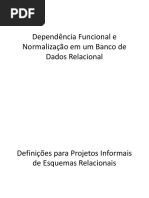 PDF

Dependência Funcional e Normalização em um Banco de Dados Relacional

Definições para Projetos Informais de Esquemas Relacionais